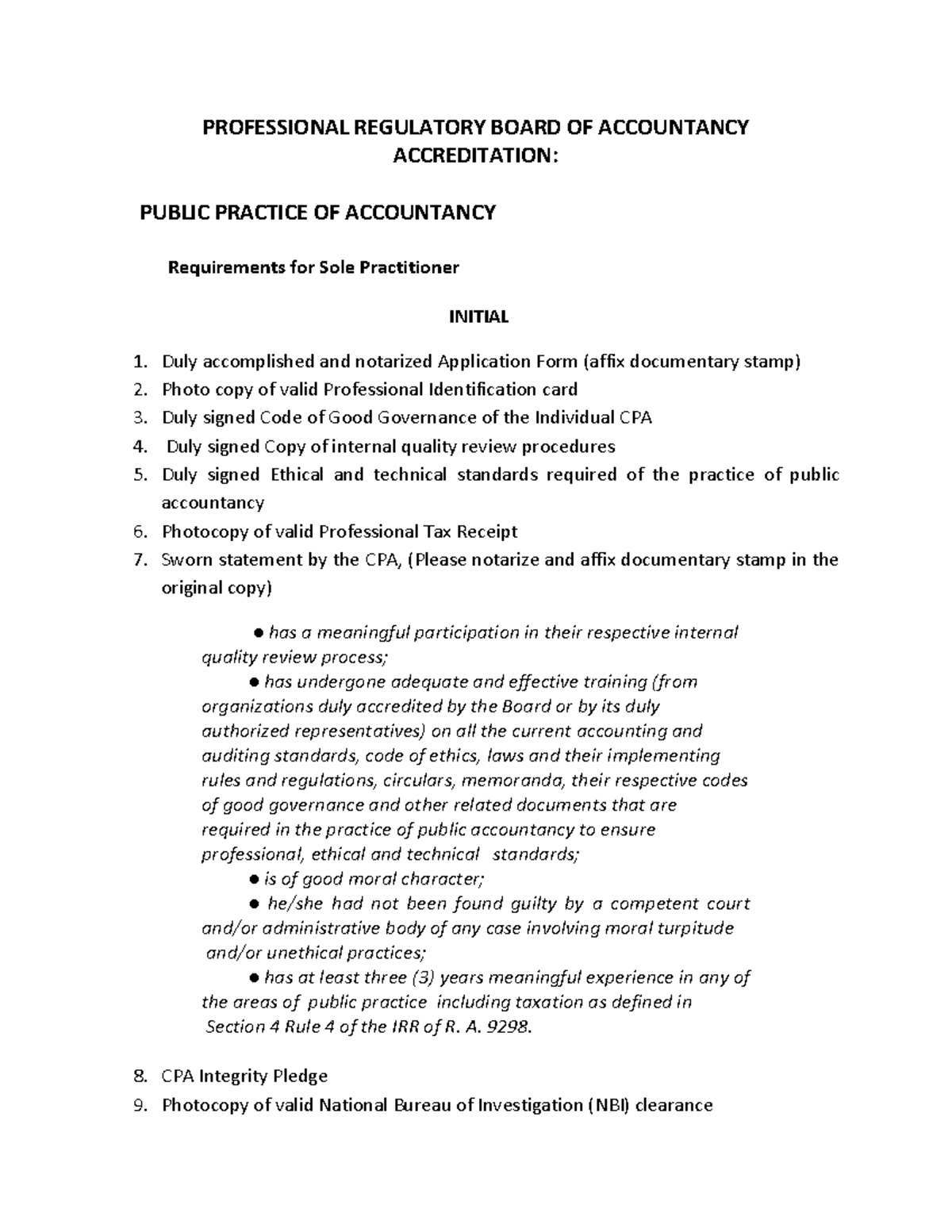 PROFESSIONAL REGULATORY BOARD OF ACCOUNTANCY
ACCREDITATION:

PUBLIC PRACTICE OF ACCOUNTANCY

Requirements for Sole Practitioner

INITIAL

1. Duly accomplished and notarized Application Form (affix documentary stamp)
2. Photo copy of valid Professional Identification card
3. Duly signed Code of Good Governance of the Individual CPA
4. Duly signed Copy of internal quality review procedures
5. Duly signed Ethical and technical standards required of the practice of public accountancy
6. Photocopy of valid Professional Tax Receipt
7. Sworn statement by the CPA, (Please notarize and affix documentary stamp in the original copy)

● has a meaningful participation in their respective internal quality review process;
● has undergone adequate and effective training (from organizations duly accredited by the Board or by its duly authorized representatives) on all the current accounting and auditing standards, code of ethics, laws and their implementing rules and regulations, circulars, memoranda, their respective codes of good governance and other related documents that are required in the practice of public accountancy to ensure professional, ethical and technical standards;
● is of good moral character;
● he/she had not been found guilty by a competent court and/or administrative body of any case involving moral turpitude and/or unethical practices;
● has at least three (3) years meaningful experience in any of the areas of public practice including taxation as defined in Section 4 Rule 4 of the IRR of R. A. 9298.

8. CPA Integrity Pledge
9. Photocopy of valid National Bureau of Investigation (NBI) clearance